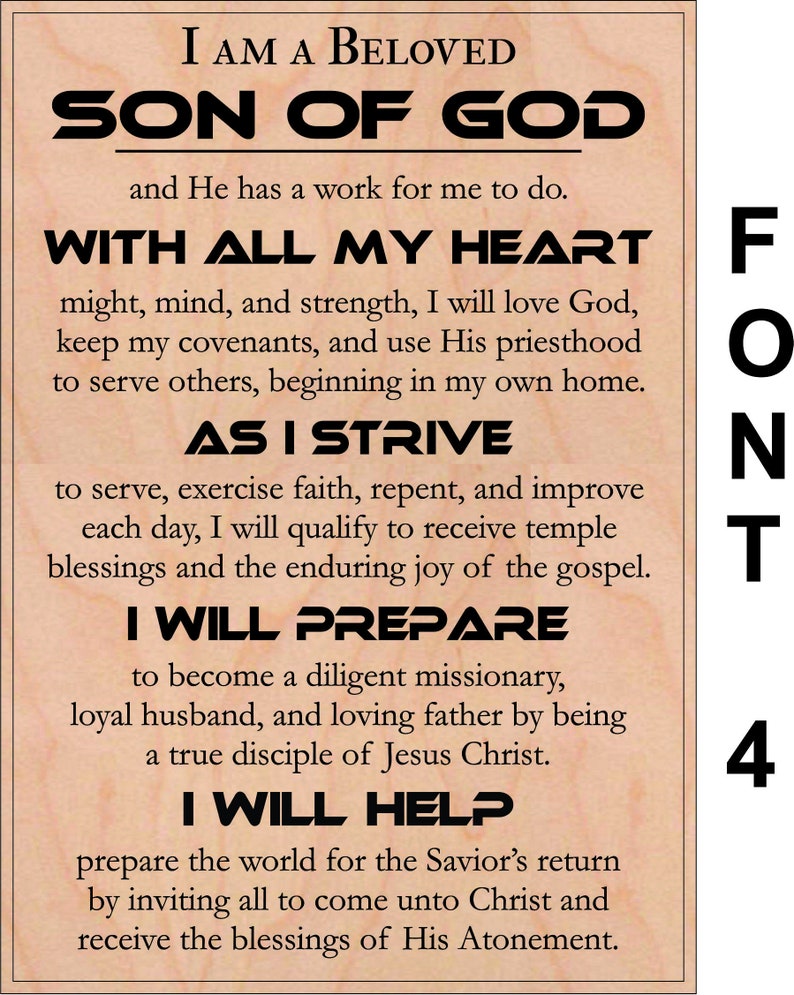 I AM A BELOVED
SON OF GOD

and He has a work for me to do.

WITH ALL MY HEART
might, mind, and strength, I will love God, keep my covenants, and use His priesthood to serve others, beginning in my own home.

AS I STRIVE
to serve, exercise faith, repent, and improve each day, I will qualify to receive temple blessings and the enduring joy of the gospel.

I WILL PREPARE
to become a diligent missionary, loyal husband, and loving father by being a true disciple of Jesus Christ.

I WILL HELP
prepare the world for the Savior's return by inviting all to come unto Christ and receive the blessings of His Atonement.

FONT 4